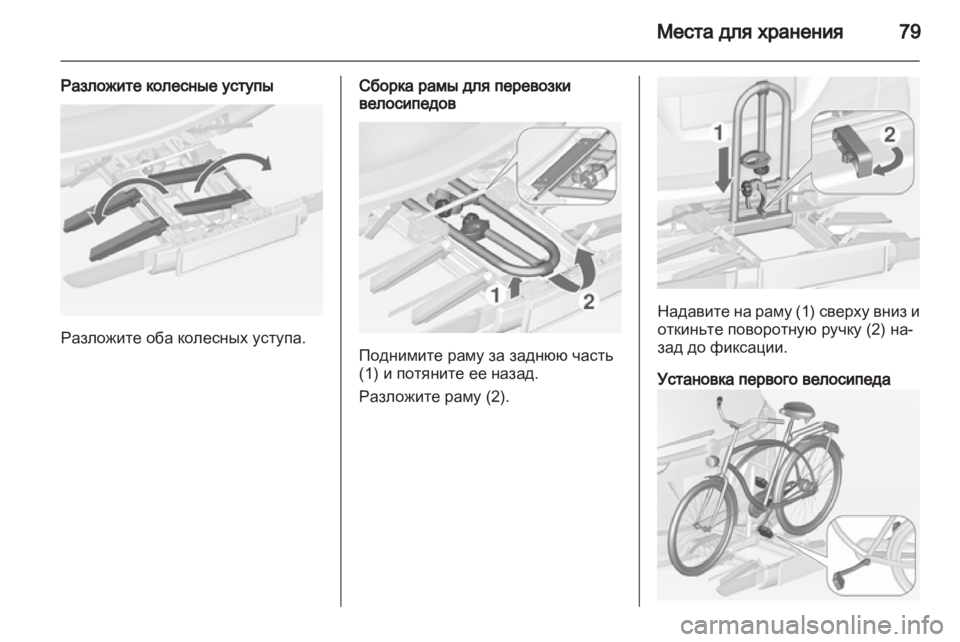 Места для хранения 79

Разложите колесные уступы

Разложите оба колесных уступа.

Сборка рамы для перевозки велосипедов

1

2

Поднимите раму за заднюю часть (1) и потяните ее назад.

Разложите раму (2).

1

2

Надавите на раму (1) сверху вниз и откиньте поворотную ручку (2) назад до фиксации.

Установка первого велосипеда

carmanualsonline.info